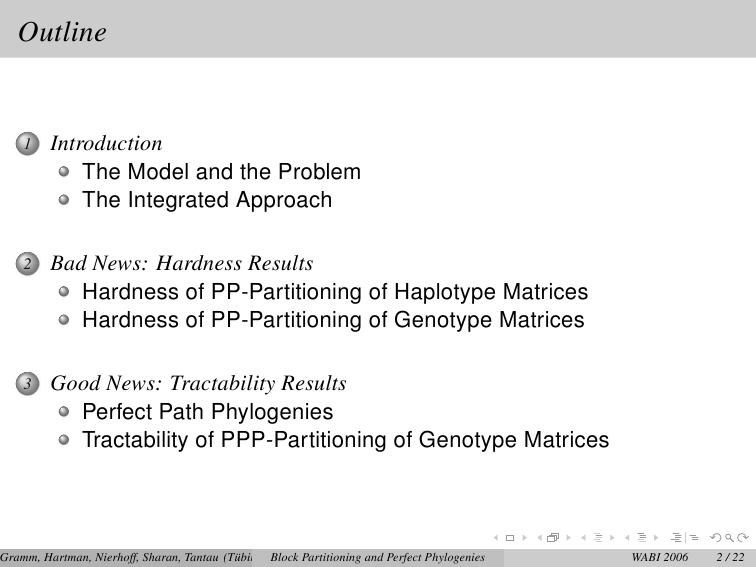 Outline

1 Introduction
The Model and the Problem
The Integrated Approach

2 Bad News: Hardness Results
Hardness of PP-Partitioning of Haplotype Matrices
Hardness of PP-Partitioning of Genotype Matrices

3 Good News: Tractability Results
Perfect Path Phylogenies
Tractability of PPP-Partitioning of Genotype Matrices

Gramm, Hartman, Nierhoff, Sharan, Tantau (Tübi Block Partitioning and Perfect Phylogenies WABI 2006 2 / 22